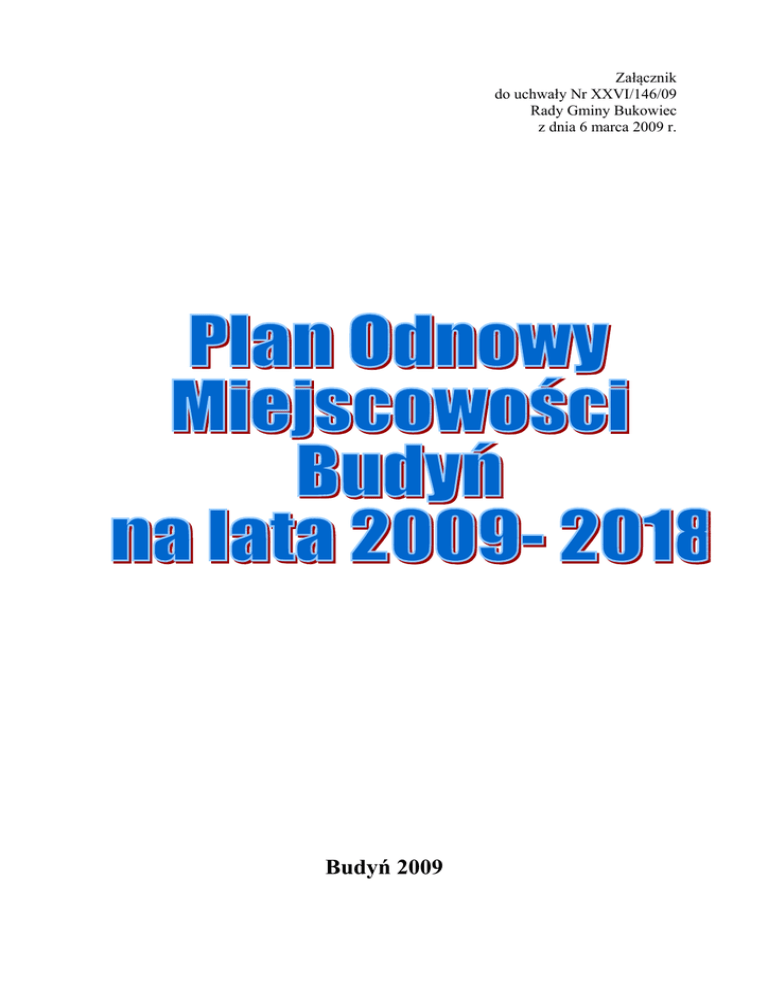 Załącznik
do uchwały Nr XXVI/146/09
Rady Gminy Bukowiec
z dnia 6 marca 2009 r.

Plan Odnowy
Miejscowości
Budyń
na lata 2009- 2018

Budyń 2009